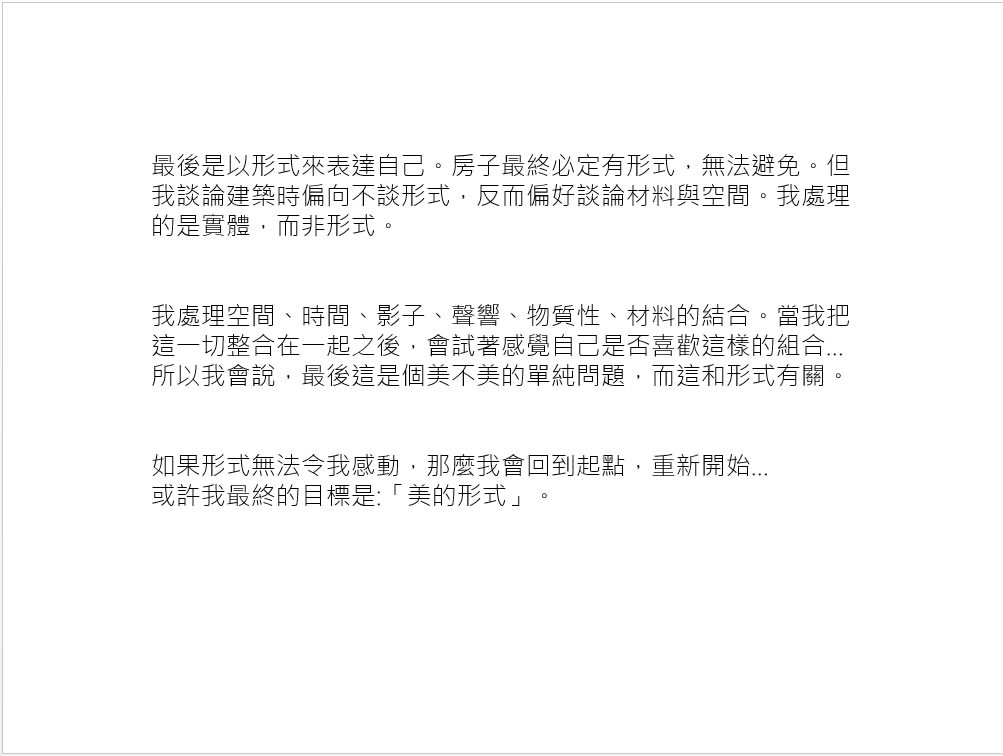 最後是以形式來表達自己。房子最終必定有形式，無法避免。但我談論建築時偏向不談形式，反而偏好談論材料與空間。我處理的是實體，而非形式。

我處理空間、時間、影子、聲響、物質性、材料的結合。當我把這一切整合在一起之後，會試著感覺自己是否喜歡這樣的組合...所以我會說，最後這是個美不美的單純問題，而這和形式有關。

如果形式無法令我感動，那麼我會回到起點，重新開始...
或許我最終的目標是:「美的形式」。